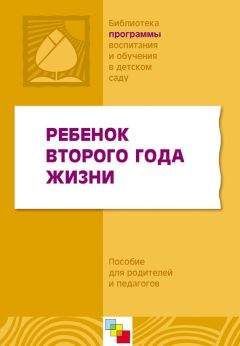 Библиотека программы воспитания и обучения в детском саду

РЕБЕНОК ВТОРОГО ГОДА ЖИЗНИ

Пособие для родителей и педагогов